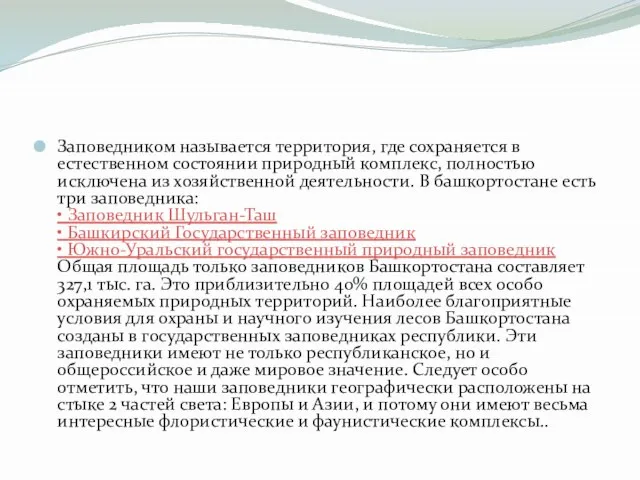 Заповедником называется территория, где сохраняется в естественном состоянии природный комплекс, полностью исключена из хозяйственной деятельности. В башкортостане есть три заповедника:
• Заповедник Шульган-Таш
• Башкирский Государственный заповедник
• Южно-Уральский государственный природный заповедник
Общая площадь только заповедников Башкортостана составляет 327,1 тыс. га. Это приблизительно 40% площадей всех особо охраняемых природных территорий. Наиболее благоприятные условия для охраны и научного изучения лесов Башкортостана созданы в государственных заповедниках республики. Эти заповедники имеют не только республиканское, но и общероссийское и даже мировое значение. Следует особо отметить, что наши заповедники географически расположены на стыке 2 частей света: Европы и Азии, и потому они имеют весьма интересные флористические и фаунистические комплексы..